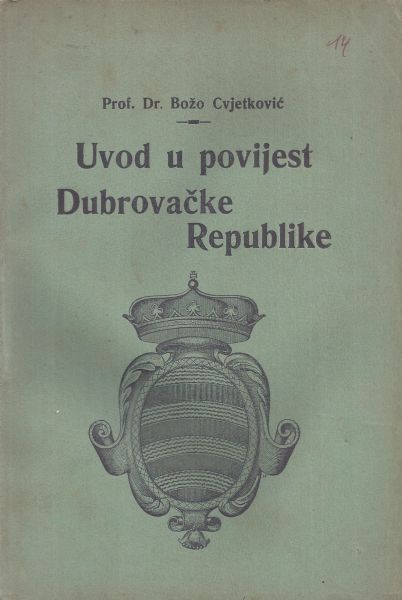 14

Prof. Dr. Božo Cvjetković

Uvod u povijest Dubrovačke Republike